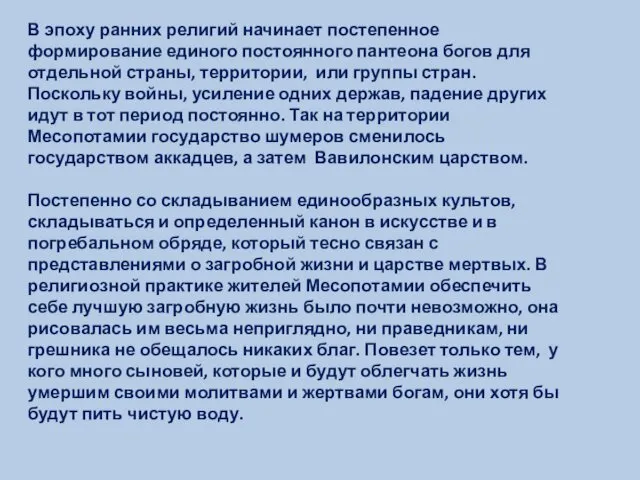 В эпоху ранних религий начинает постепенное формирование единого постоянного пантеона богов для отдельной страны, территории,  или группы стран. Поскольку войны, усиление одних держав, падение других идут в тот период постоянно. Так на территории Месопотамии государство шумеров сменилось государством аккадцев, а затем  Вавилонским царством.

Постепенно со складыванием единообразных культов, складываться и определенный канон в искусстве и в погребальном обряде, который тесно связан с представлениями о загробной жизни и царстве мертвых. В религиозной практике жителей Месопотамии обеспечить себе лучшую загробную жизнь было почти невозможно, она рисовалась им весьма неприглядно, ни праведникам, ни грешника не обещалось никаких благ. Повезет только тем,  у кого много сыновей, которые и будут облегчать жизнь умершим своими молитвами и жертвами богам, они хотя бы будут пить чистую воду.